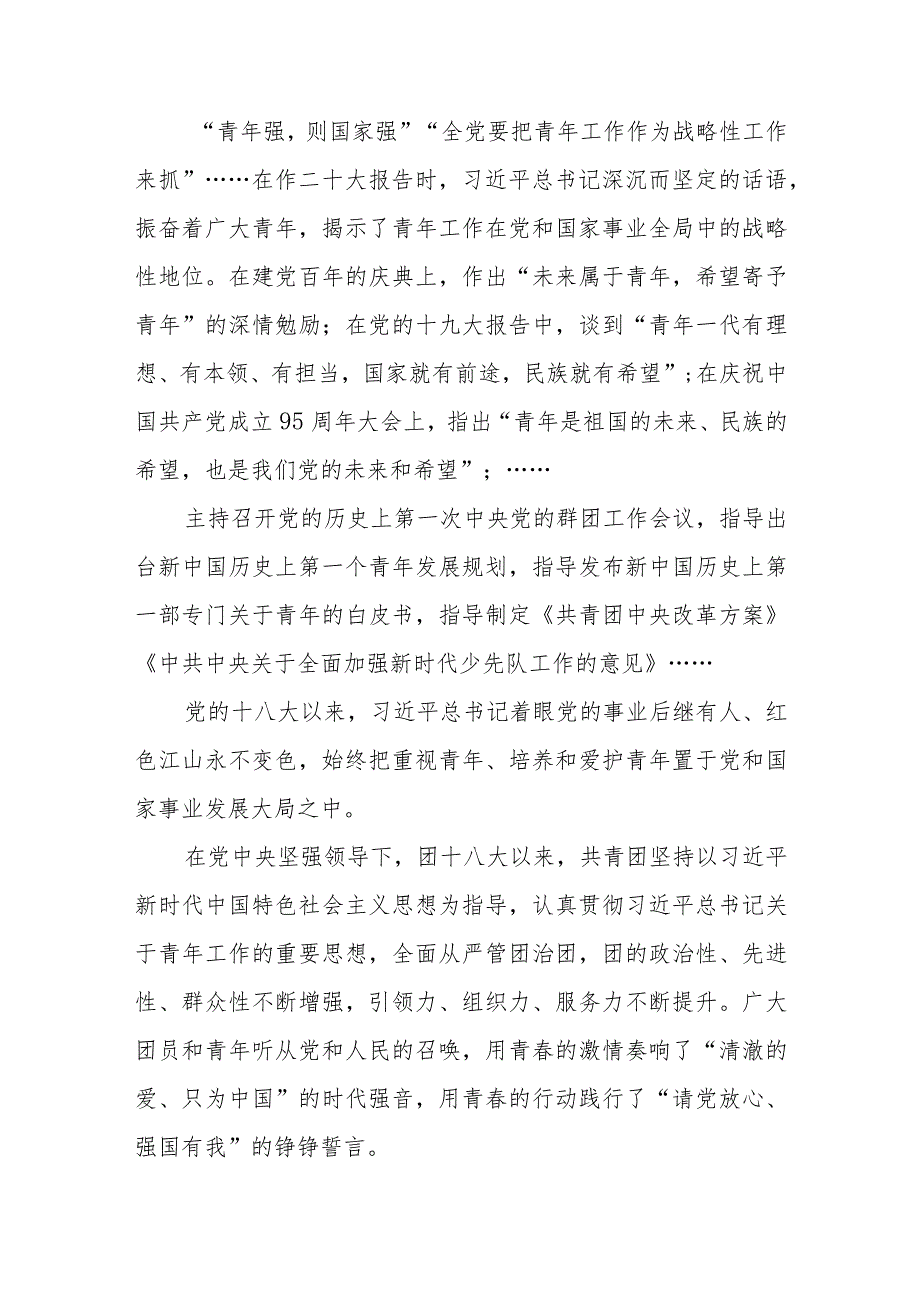 “青年强，则国家强”“全党要把青年工作作为战略性工作来抓”……在作二十大报告时，习近平总书记深沉而坚定的话语，振奋着广大青年，揭示了青年工作在党和国家事业全局中的战略性地位。在建党百年的庆典上，作出“未来属于青年，希望寄予青年”的深情勉励；在党的十九大报告中，谈到“青年一代有理想、有本领、有担当，国家就有前途，民族就有希望”；在庆祝中国共产党成立95周年大会上，指出“青年是祖国的未来、民族的希望，也是我们党的未来和希望”；……

主持召开党的历史上第一次中央党的群团工作会议，指导出台新中国历史上第一个青年发展规划，指导发布新中国历史上第一部专门关于青年的白皮书，指导制定《共青团中央改革方案》《中共中央关于全面加强新时代少先队工作的意见》……

党的十八大以来，习近平总书记着眼党的事业后继有人、红色江山永不变色，始终把重视青年、培养和爱护青年置于党和国家事业发展大局之中。

在党中央坚强领导下，团十八大以来，共青团坚持以习近平新时代中国特色社会主义思想为指导，认真贯彻习近平总书记关于青年工作的重要思想，全面从严管团治团，团的政治性、先进性、群众性不断增强，引领力、组织力、服务力不断提升。广大团员和青年听从党和人民的召唤，用青春的激情奏响了“清澈的爱、只为中国”的时代强音，用青春的行动践行了“请党放心、强国有我”的铮铮誓言。